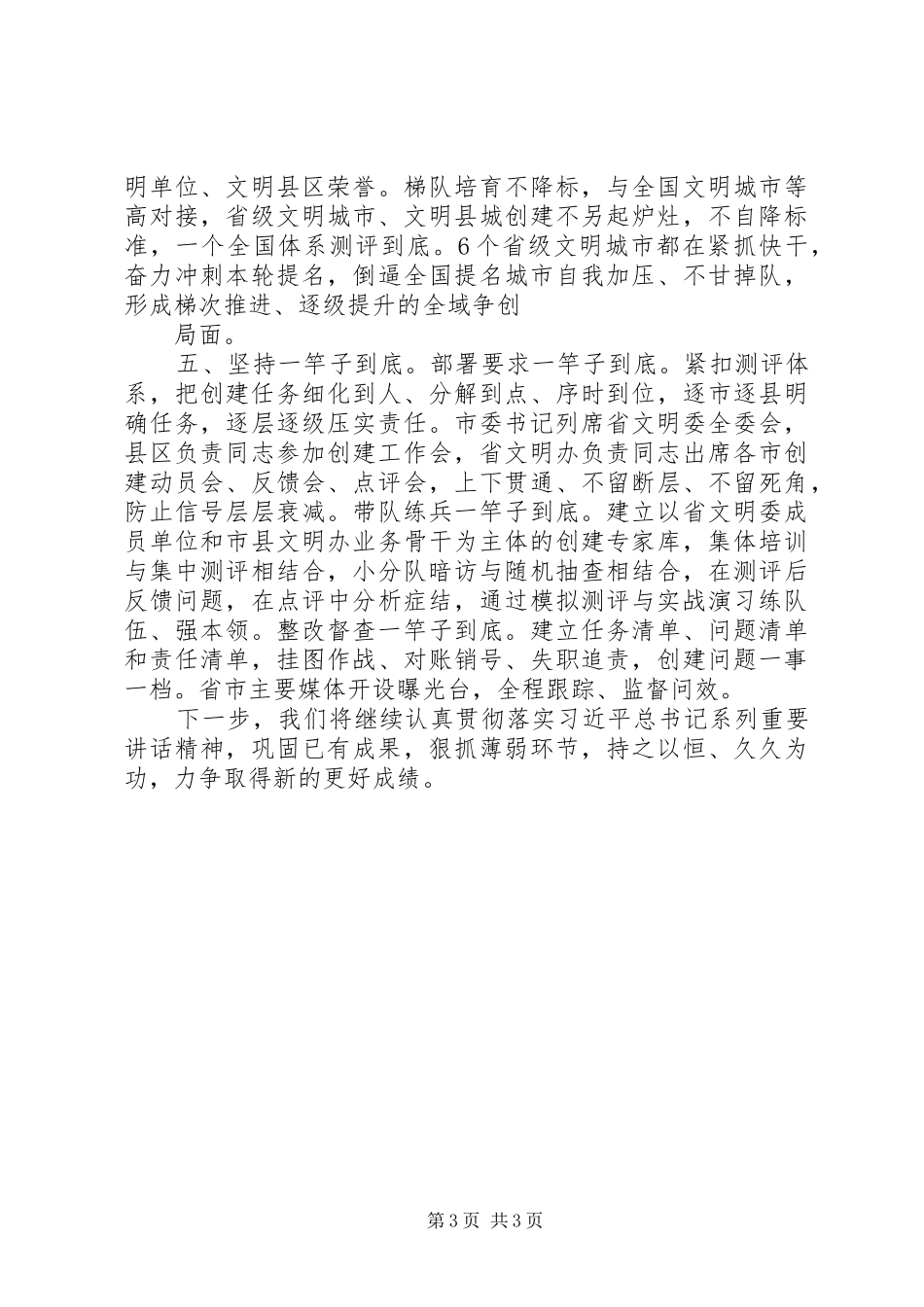 明单位、文明县区荣誉。梯队培育不降标，与全国文明城市等高对接，省级文明城市、文明县城创建不另起炉灶，不自降标准，一个全国体系测评到底。6个省级文明城市都在紧抓快干，奋力冲刺本轮提名，倒逼全国提名城市自我加压、不甘掉队，形成梯次推进、逐级提升的全域争创

局面。

五、坚持一竿子到底。部署要求一竿子到底。紧扣测评体系，把创建任务细化到人、分解到点、序时到位，逐市逐县明确任务，逐层逐级压实责任。市委书记列席省文明委全委会，县区负责同志参加创建工作会，省文明办负责同志出席各市创建动员会、反馈会、点评会，上下贯通、不留断层、不留死角，防止信号层层衰减。带队练兵一竿子到底。建立以省文明委成员单位和市县文明办业务骨干为主体的创建专家库，集体培训与集中测评相结合，小分队暗访与随机抽查相结合，在测评后反馈问题，在点评中分析症结，通过模拟测评与实战演习练队伍、强本领。整改督查一竿子到底。建立任务清单、问题清单和责任清单，挂图作战、对账销号、失职追责，创建问题一事一档。省市主要媒体开设曝光台，全程跟踪、监督问效。

下一步，我们将继续认真贯彻落实习近平总书记系列重要讲话精神，巩固已有成果，狠抓薄弱环节，持之以恒、久久为功，力争取得新的更好成绩。

第3页 共3页